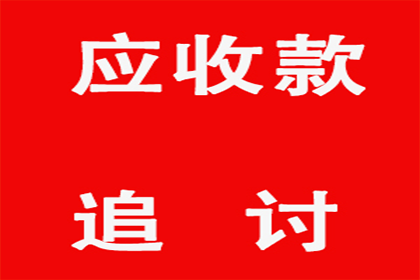 应收款

追　讨